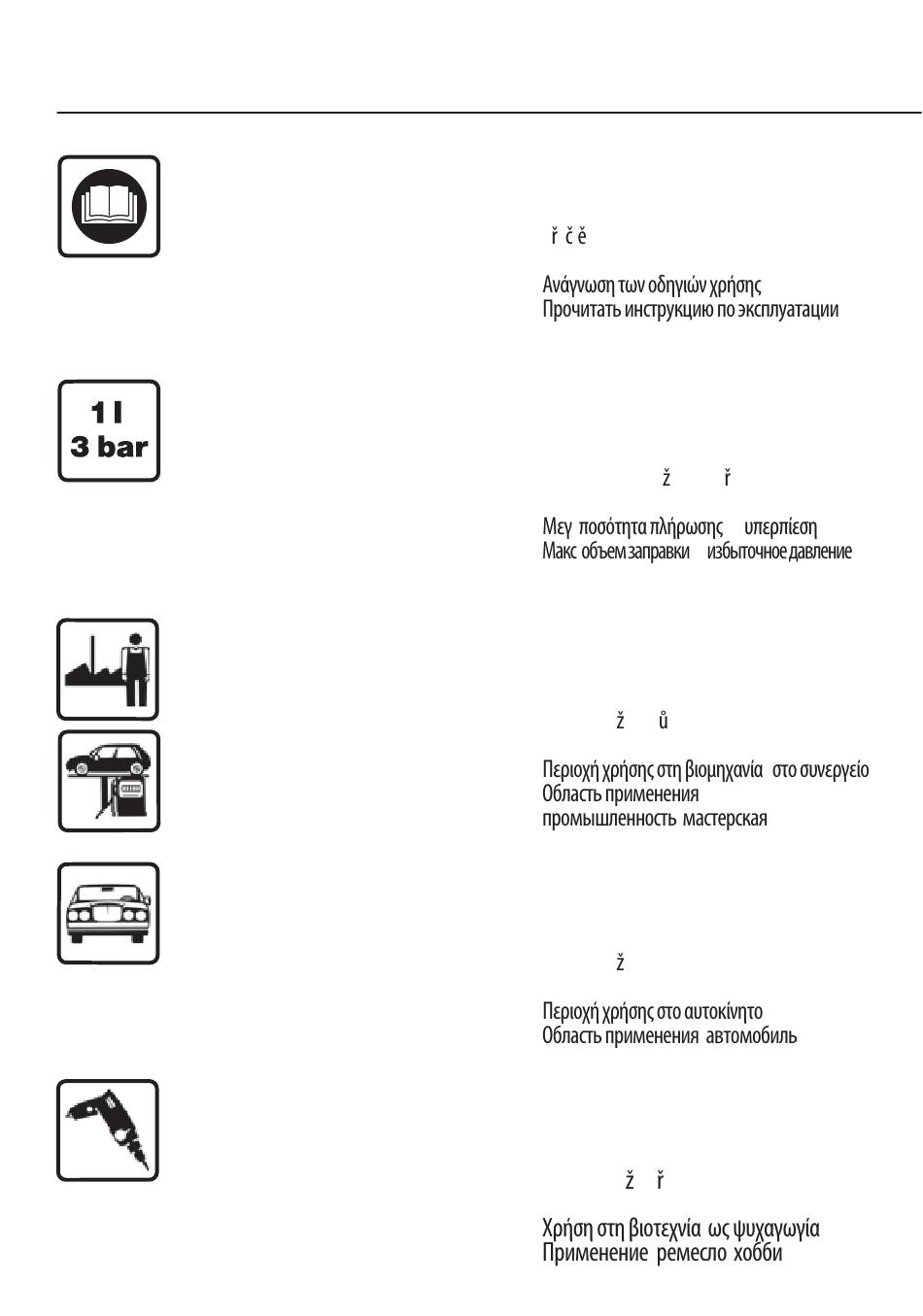 ř č ě

Ανάγνωση των οδηγιών χρήσης
Прочитать инструкцию по эксплуатации

1 l
3 bar

ž ř

Μεγ ποσότητα πλήρωσης υπερπίεση
Макс объем заправки избыточное давление

ž ů

Περιοχή χρήσης στη βιομηχανία στο συνεργείο
Область применения
промышленность мастерская

ž

Περιοχή χρήσης στο αυτοκίνητο
Область применения автомобиль

ž ř

Χρήση στη βιοτεχνία ως ψυχαγωγία
Применение ремесло хобби